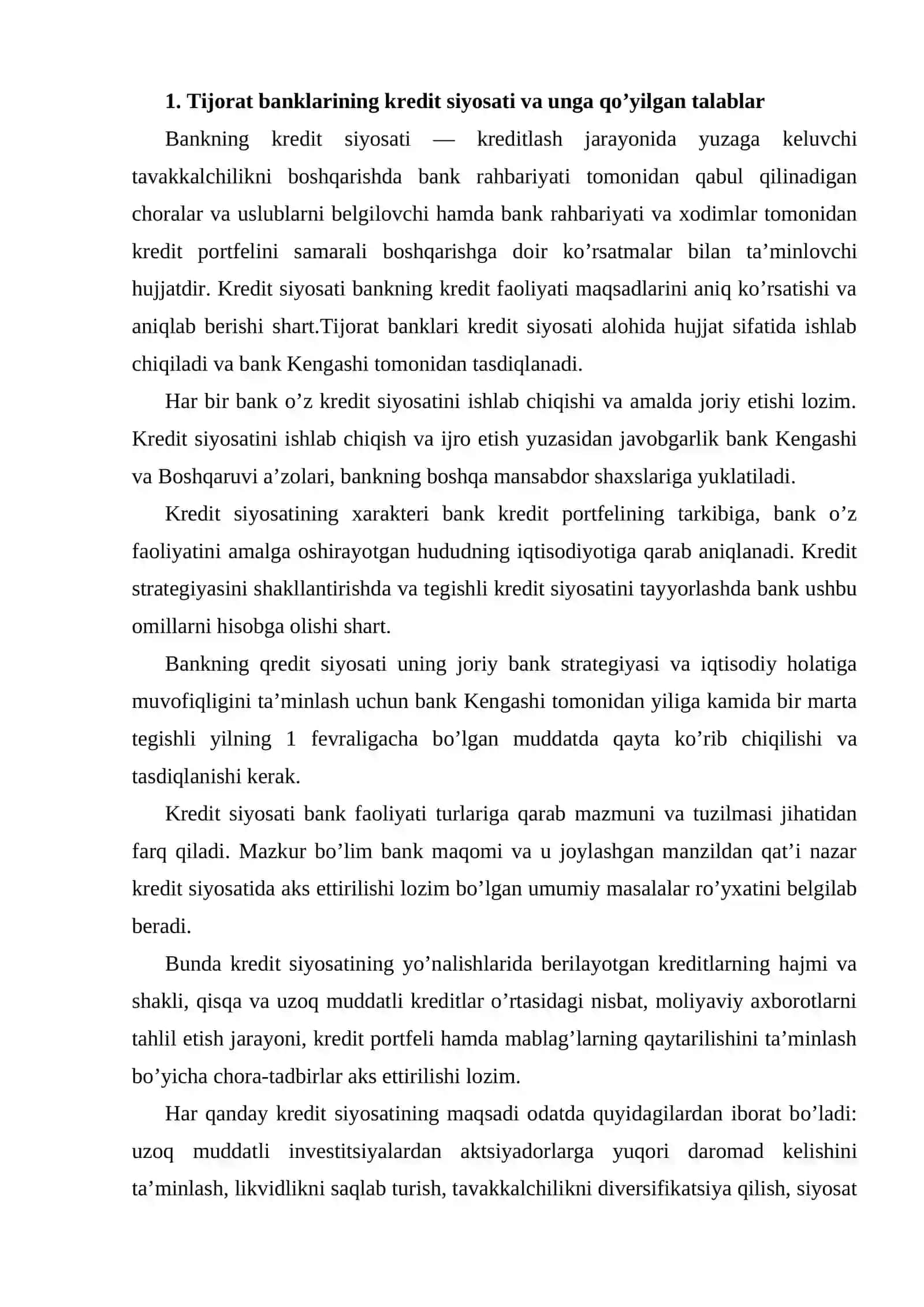 1. Tijorat banklarining kredit siyosati va unga qo'yilgan talablar

Bankning kredit siyosati — kreditlash jarayonida yuzaga keluvchi tavakkalchilikni boshqarishda bank rahbariyati tomonidan qabul qilinadigan choralar va uslublarni belgilovchi hamda bank rahbariyati va xodimlar tomonidan kredit portfelini samarali boshqarishga doir ko'rsatmalar bilan ta'minlovchi hujjatdir. Kredit siyosati bankning kredit faoliyati maqsadlarini aniq ko'rsatishi va aniqlab berishi shart.Tijorat banklari kredit siyosati alohida hujjat sifatida ishlab chiqiladi va bank Kengashi tomonidan tasdiqlanadi.

Har bir bank o'z kredit siyosatini ishlab chiqishi va amalda joriy etishi lozim. Kredit siyosatini ishlab chiqish va ijro etish yuzasidan javobgarlik bank Kengashi va Boshqaruvi a'zolari, bankning boshqa mansabdor shaxslariga yuklatiladi.

Kredit siyosatining xarakteri bank kredit portfelining tarkibiga, bank o'z faoliyatini amalga oshirayotgan hududning iqtisodiyotiga qarab aniqlanadi. Kredit strategiyasini shakllantirishda va tegishli kredit siyosatini tayyorlashda bank ushbu omillarni hisobga olishi shart.

Bankning qredit siyosati uning joriy bank strategiyasi va iqtisodiy holatiga muvofiqligini ta'minlash uchun bank Kengashi tomonidan yiliga kamida bir marta tegishli yilning 1 fevraligacha bo'lgan muddatda qayta ko'rib chiqilishi va tasdiqlanishi kerak.

Kredit siyosati bank faoliyati turlariga qarab mazmuni va tuzilmasi jihatidan farq qiladi. Mazkur bo'lim bank maqomi va u joylashgan manzildan qat'i nazar kredit siyosatida aks ettirilishi lozim bo'lgan umumiy masalalar ro'yxatini belgilab beradi.

Bunda kredit siyosatining yo'nalishlarida berilayotgan kreditlarning hajmi va shakli, qisqa va uzoq muddatli kreditlar o'rtasidagi nisbat, moliyaviy axborotlarni tahlil etish jarayoni, kredit portfeli hamda mablag'larning qaytarilishini ta'minlash bo'yicha chora-tadbirlar aks ettirilishi lozim.

Har qanday kredit siyosatining maqsadi odatda quyidagilardan iborat bo'ladi: uzoq muddatli investitsiyalardan aktsiyadorlarga yuqori daromad kelishini ta'minlash, likvidlikni saqlab turish, tavakkalchilikni diversifikatsiya qilish, siyosat